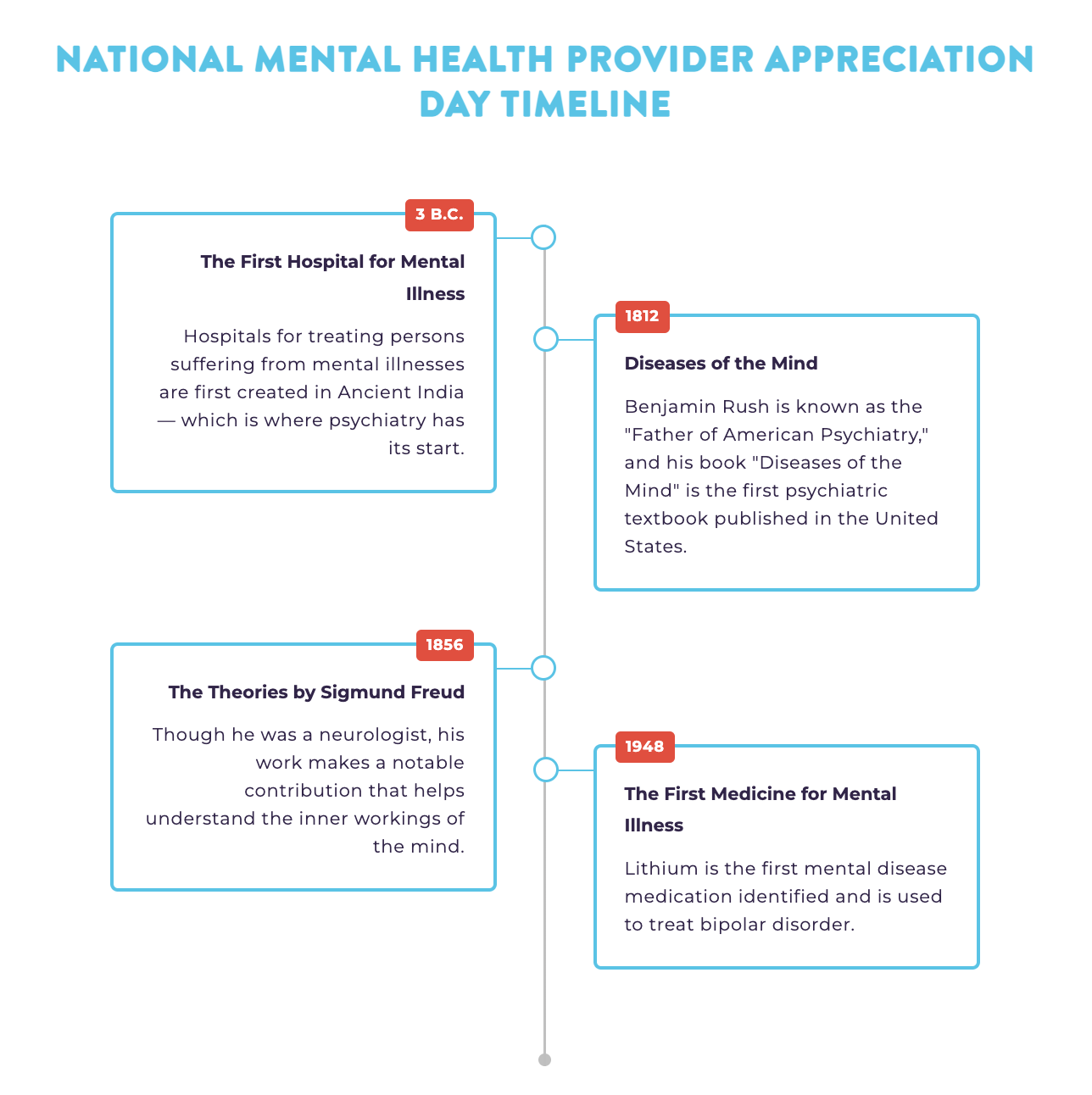 NATIONAL MENTAL HEALTH PROVIDER APPRECIATION DAY TIMELINE

3 B.C.

The First Hospital for Mental Illness

Hospitals for treating persons suffering from mental illnesses are first created in Ancient India — which is where psychiatry has its start.

1812

Diseases of the Mind

Benjamin Rush is known as the "Father of American Psychiatry," and his book "Diseases of the Mind" is the first psychiatric textbook published in the United States.

1856

The Theories by Sigmund Freud

Though he was a neurologist, his work makes a notable contribution that helps understand the inner workings of the mind.

1948

The First Medicine for Mental Illness

Lithium is the first mental disease medication identified and is used to treat bipolar disorder.